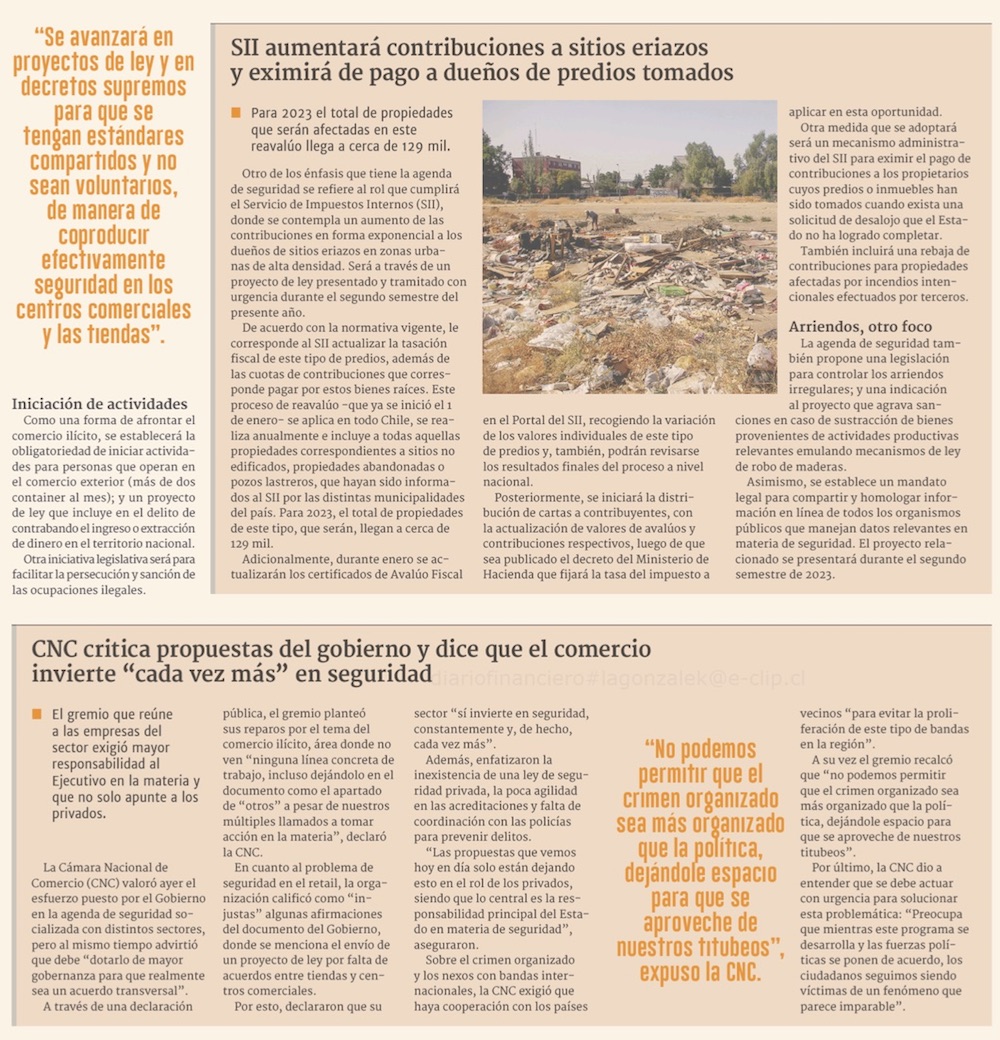 "Se avanzará en proyectos de ley y en decretos supremos para que se tengan estándares compartidos y no sean voluntarios, de manera de coproducir efectivamente seguridad en los centros comerciales y las tiendas".

Iniciación de actividades
Como una forma de afrontar el comercio ilícito, se establecerá la obligatoriedad de iniciar actividades para personas que operan en el comercio exterior (más de dos container al mes); y un proyecto de ley que incluye en el delito de contrabando el ingreso o extracción de dinero en el territorio nacional.
Otra iniciativa legislativa será para facilitar la persecución y sanción de las ocupaciones ilegales.

SII aumentará contribuciones a sitios eriazos y eximirá de pago a dueños de predios tomados

Para 2023 el total de propiedades que serán afectadas en este reavalúo llega a cerca de 129 mil.

Otro de los énfasis que tiene la agenda de seguridad se refiere al rol que cumplirá el Servicio de Impuestos Internos (SII), donde se contempla un aumento de las contribuciones en forma exponencial a los dueños de sitios eriazos en zonas urbanas de alta densidad. Será a través de un proyecto de ley presentado y tramitado con urgencia durante el segundo semestre del presente año.
De acuerdo con la normativa vigente, le corresponde al SII actualizar la tasación fiscal de este tipo de predios, además de las cuotas de contribuciones que corresponde pagar por estos bienes raíces. Este proceso de reavalúo -que ya se inició el 1 de enero- se aplica en todo Chile, se realiza anualmente e incluye a todas aquellas propiedades correspondientes a sitios no edificados, propiedades abandonadas o pozos lastreros, que hayan sido informados al SII por las distintas municipalidades del país. Para 2023, el total de propiedades de este tipo, que serán, llegan a cerca de 129 mil.
Adicionalmente, durante enero se actualizarán los certificados de Avalúo Fiscal en el Portal del SII, recogiendo la variación de los valores individuales de este tipo de predios y, también, podrán revisarse los resultados finales del proceso a nivel nacional.
Posteriormente, se iniciará la distribución de cartas a contribuyentes, con la actualización de valores de avalúos y contribuciones respectivos, luego de que sea publicado el decreto del Ministerio de Hacienda que fijará la tasa del impuesto a aplicar en esta oportunidad.
Otra medida que se adoptará será un mecanismo administrativo del SII para eximir el pago de contribuciones a los propietarios cuyos predios o inmuebles han sido tomados cuando exista una solicitud de desalojo que el Estado no ha logrado completar.
También incluirá una rebaja de contribuciones para propiedades afectadas por incendios intencionales efectuados por terceros.

Arriendos, otro foco
La agenda de seguridad también propone una legislación para controlar los arriendos irregulares; y una indicación al proyecto que agrava sanciones en caso de sustracción de bienes provenientes de actividades productivas relevantes emulando mecanismos de ley de robo de maderas.
Asimismo, se establece un mandato legal para compartir y homologar información en línea de todos los organismos públicos que manejan datos relevantes en materia de seguridad. El proyecto relacionado se presentará durante el segundo semestre de 2023.

CNC critica propuestas del gobierno y dice que el comercio invierte "cada vez más" en seguridad

diariofinanciero#lagonzalek@e-clip.cl

El gremio que reúne a las empresas del sector exigió mayor responsabilidad al Ejecutivo en la materia y que no solo apunte a los privados.

La Cámara Nacional de Comercio (CNC) valoró ayer el esfuerzo puesto por el Gobierno en la agenda de seguridad socializada con distintos sectores, pero al mismo tiempo advirtió que debe "dotarlo de mayor gobernanza para que realmente sea un acuerdo transversal".
A través de una declaración pública, el gremio planteó sus reparos por el tema del comercio ilícito, área donde no ven "ninguna línea concreta de trabajo, incluso dejándolo en el documento como el apartado de "otros" a pesar de nuestros múltiples llamados a tomar acción en la materia", declaró la CNC.
En cuanto al problema de seguridad en el retail, la organización calificó como "injustas" algunas afirmaciones del documento del Gobierno, donde se menciona el envío de un proyecto de ley por falta de acuerdos entre tiendas y centros comerciales.
Por esto, declararon que su sector "sí invierte en seguridad, constantemente y, de hecho, cada vez más".
Además, enfatizaron la inexistencia de una ley de seguridad privada, la poca agilidad en las acreditaciones y falta de coordinación con las policías para prevenir delitos.
"Las propuestas que vemos hoy en día solo están dejando esto en el rol de los privados, siendo que lo central es la responsabilidad principal del Estado en materia de seguridad", aseguraron.
Sobre el crimen organizado y los nexos con bandas internacionales, la CNC exigió que haya cooperación con los países vecinos "para evitar la proliferación de este tipo de bandas en la región".
A su vez el gremio recalcó que "no podemos permitir que el crimen organizado sea más organizado que la política, dejándole espacio para que se aproveche de nuestros titubeos".
Por último, la CNC dio a entender que se debe actuar con urgencia para solucionar esta problemática: "Preocupa que mientras este programa se desarrolla y las fuerzas políticas se ponen de acuerdo, los ciudadanos seguimos siendo víctimas de un fenómeno que parece imparable".

"No podemos permitir que el crimen organizado sea más organizado que la política, dejándole espacio para que se aproveche de nuestros titubeos", expuso la CNC.